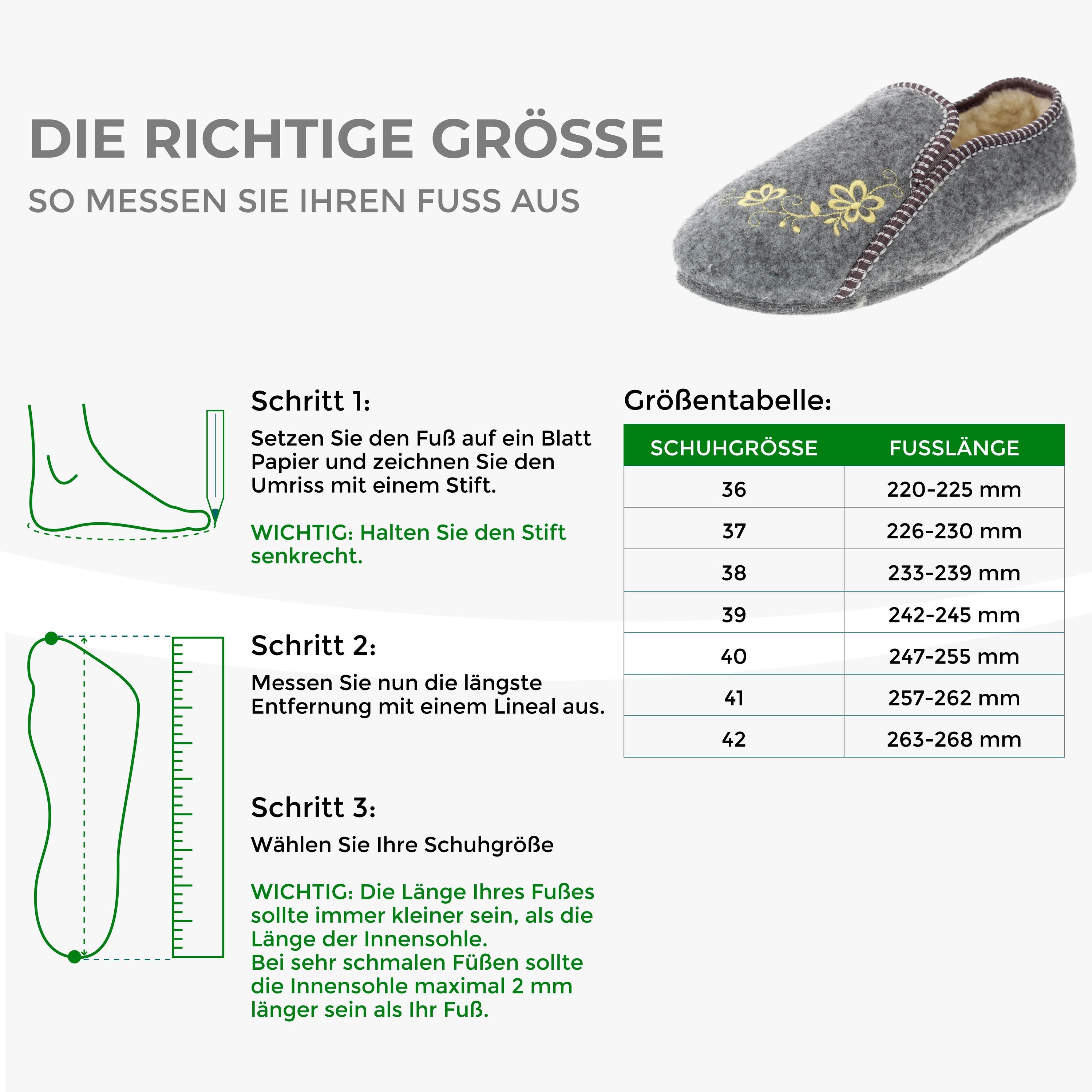 DIE RICHTIGE GRÖSSE

SO MESSEN SIE IHREN FUSS AUS

Schritt 1:

Setzen Sie den Fuß auf ein Blatt Papier und zeichnen Sie den Umriss mit einem Stift.

WICHTIG: Halten Sie den Stift senkrecht.

Schritt 2:

Messen Sie nun die längste Entfernung mit einem Lineal aus.

Schritt 3:

Wählen Sie Ihre Schuhgröße

WICHTIG: Die Länge Ihres Fußes sollte immer kleiner sein, als die Länge der Innensohle.
Bei sehr schmalen Füßen sollte die Innensohle maximal 2 mm länger sein als Ihr Fuß.

Größentabelle:

| SCHUHGRÖSSE | FUSSLÄNGE |
|---|---|
| 36 | 220-225 mm |
| 37 | 226-230 mm |
| 38 | 233-239 mm |
| 39 | 242-245 mm |
| 40 | 247-255 mm |
| 41 | 257-262 mm |
| 42 | 263-268 mm |